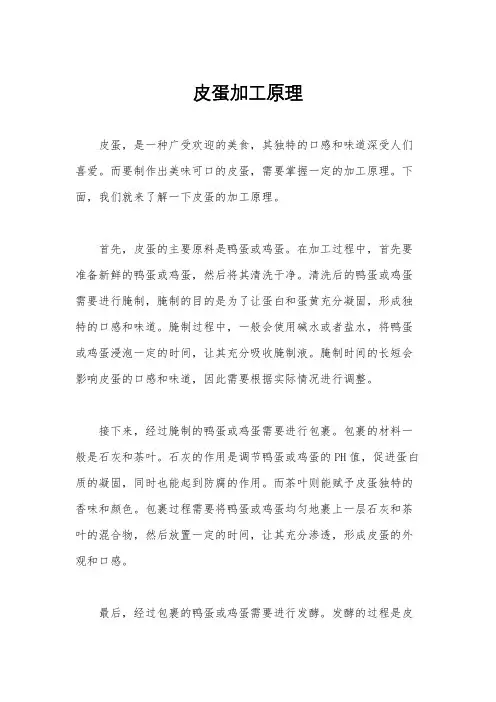 皮蛋加工原理

皮蛋，是一种广受欢迎的美食，其独特的口感和味道深受人们喜爱。而要制作出美味可口的皮蛋，需要掌握一定的加工原理。下面，我们就来了解一下皮蛋的加工原理。

首先，皮蛋的主要原料是鸭蛋或鸡蛋。在加工过程中，首先要准备新鲜的鸭蛋或鸡蛋，然后将其清洗干净。清洗后的鸭蛋或鸡蛋需要进行腌制，腌制的目的是为了让蛋白和蛋黄充分凝固，形成独特的口感和味道。腌制过程中，一般会使用碱水或者盐水，将鸭蛋或鸡蛋浸泡一定的时间，让其充分吸收腌制液。腌制时间的长短会影响皮蛋的口感和味道，因此需要根据实际情况进行调整。

接下来，经过腌制的鸭蛋或鸡蛋需要进行包裹。包裹的材料一般是石灰和茶叶。石灰的作用是调节鸭蛋或鸡蛋的PH值，促进蛋白质的凝固，同时也能起到防腐的作用。而茶叶则能赋予皮蛋独特的香味和颜色。包裹过程需要将鸭蛋或鸡蛋均匀地裹上一层石灰和茶叶的混合物，然后放置一定的时间，让其充分渗透，形成皮蛋的外观和口感。

最后，经过包裹的鸭蛋或鸡蛋需要进行发酵。发酵的过程是皮